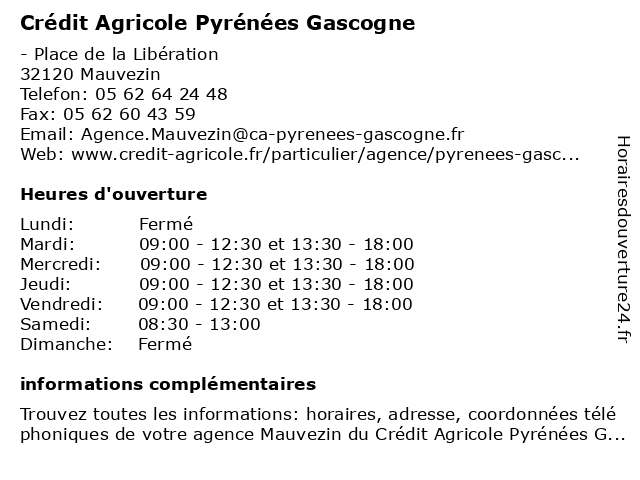 Crédit Agricole Pyrénées Gascogne

- Place de la Libération
32120 Mauvezin
Telefon: 05 62 64 24 48
Fax: 05 62 60 43 59
Email: Agence.Mauvezin@ca-pyrenees-gascogne.fr
Web: www.credit-agricole.fr/particulier/agence/pyrenees-gasc...

Heures d'ouverture

| | |
|---|---|
| Lundi: | Fermé |
| Mardi: | 09:00 - 12:30 et 13:30 - 18:00 |
| Mercredi: | 09:00 - 12:30 et 13:30 - 18:00 |
| Jeudi: | 09:00 - 12:30 et 13:30 - 18:00 |
| Vendredi: | 09:00 - 12:30 et 13:30 - 18:00 |
| Samedi: | 08:30 - 13:00 |
| Dimanche: | Fermé |

informations complémentaires

Trouvez toutes les informations: horaires, adresse, coordonnées télé phoniques de votre agence Mauvezin du Crédit Agricole Pyrénées G...

Horairesdouverture24.fr